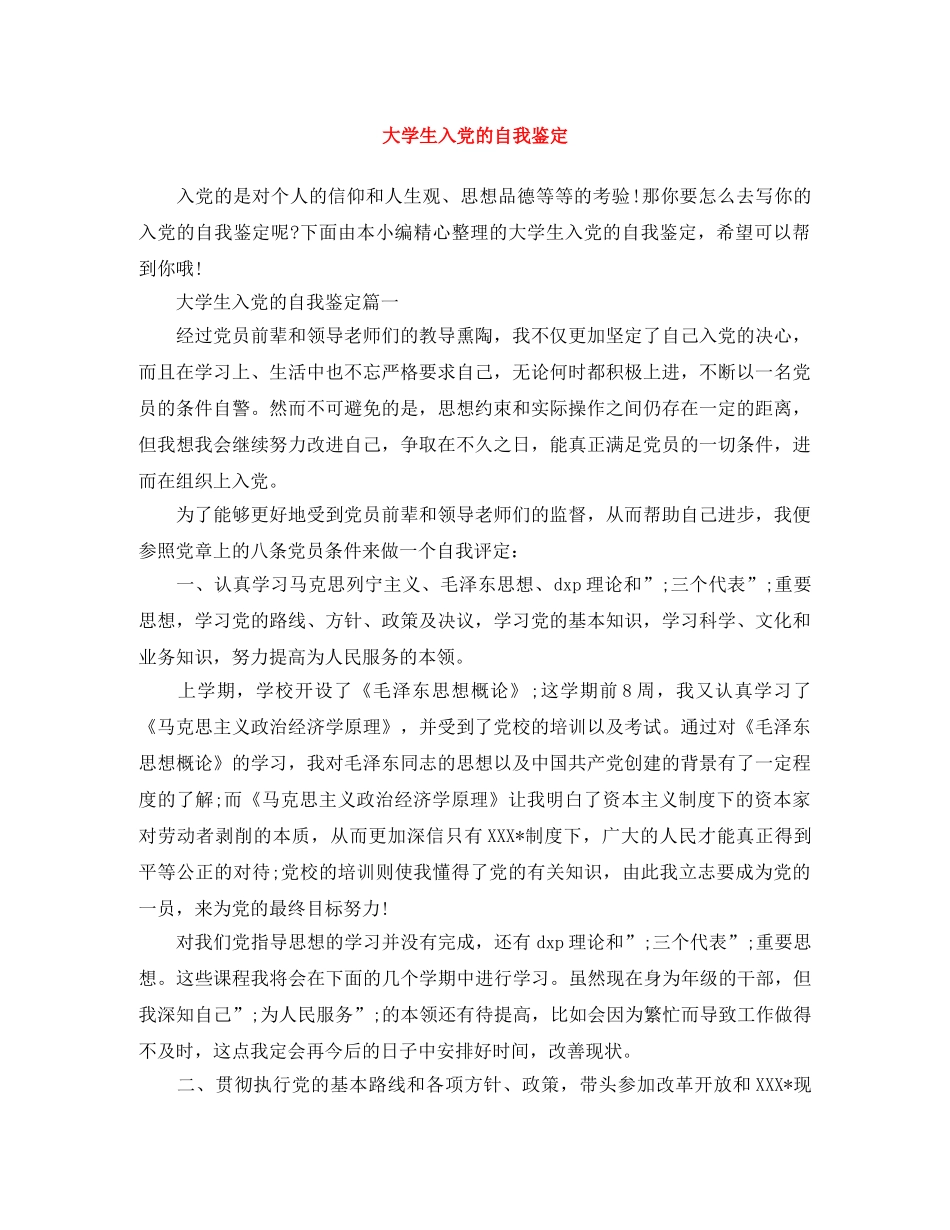 大学生入党的自我鉴定

入党的是对个人的信仰和人生观、思想品德等等的考验!那你要怎么去写你的入党的自我鉴定呢?下面由本小编精心整理的大学生入党的自我鉴定，希望可以帮到你哦!

大学生入党的自我鉴定篇一

经过党员前辈和领导老师们的教导熏陶，我不仅更加坚定了自己入党的决心，而且在学习上、生活中也不忘严格要求自己，无论何时都积极上进，不断以一名党员的条件自警。然而不可避免的是，思想约束和实际操作之间仍存在一定的距离，但我想我会继续努力改进自己，争取在不久之日，能真正满足党员的一切条件，进而在组织上入党。

为了能够更好地受到党员前辈和领导老师们的监督，从而帮助自己进步，我便参照党章上的八条党员条件来做一个自我评定:

一、认真学习马克思列宁主义、毛泽东思想、dxp理论和”;三个代表”;重要思想，学习党的路线、方针、政策及决议，学习党的基本知识，学习科学、文化和业务知识，努力提高为人民服务的本领。

上学期，学校开设了《毛泽东思想概论》;这学期前8周，我又认真学习了《马克思主义政治经济学原理》，并受到了党校的培训以及考试。通过对《毛泽东思想概论》的学习，我对毛泽东同志的思想以及中国共产党创建的背景有了一定程度的了解;而《马克思主义政治经济学原理》让我明白了资本主义制度下的资本家对劳动者剥削的本质，从而更加深信只有XXX*制度下，广大的人民才能真正得到平等公正的对待;党校的培训则使我懂得了党的有关知识，由此我立志要成为党的一员，来为党的最终目标努力!

对我们党指导思想的学习并没有完成，还有dxp理论和”;三个代表”;重要思想。这些课程我将会在下面的几个学期中进行学习。虽然现在身为年级的干部，但我深知自己”;为人民服务”;的本领还有待提高，比如会因为繁忙而导致工作做得不及时，这点我定会再今后的日子中安排好时间，改善现状。

二、贯彻执行党的基本路线和各项方针、政策，带头参加改革开放和XXX*现